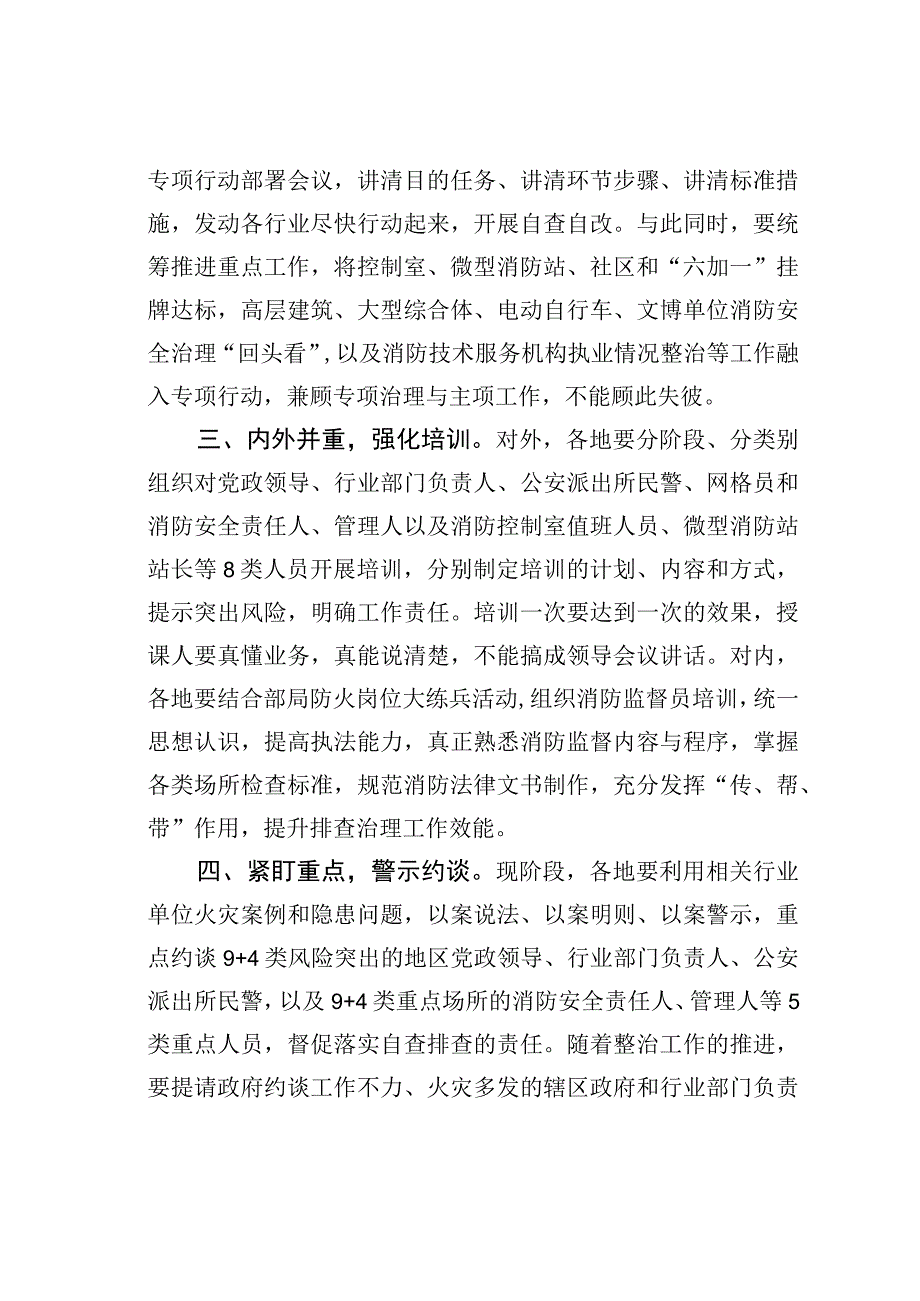 专项行动部署会议，讲清目的任务、讲清环节步骤、讲清标准措施，发动各行业尽快行动起来，开展自查自改。与此同时，要统筹推进重点工作，将控制室、微型消防站、社区和“六加一”挂牌达标，高层建筑、大型综合体、电动自行车、文博单位消防安全治理“回头看”，以及消防技术服务机构执业情况整治等工作融入专项行动，兼顾专项治理与主项工作，不能顾此失彼。

三、内外并重，强化培训。对外，各地要分阶段、分类别组织对党政领导、行业部门负责人、公安派出所民警、网格员和消防安全责任人、管理人以及消防控制室值班人员、微型消防站站长等8类人员开展培训，分别制定培训的计划、内容和方式，提示突出风险，明确工作责任。培训一次要达到一次的效果，授课人要真懂业务，真能说清楚，不能搞成领导会议讲话。对内，各地要结合部局防火岗位大练兵活动，组织消防监督员培训，统一思想认识，提高执法能力，真正熟悉消防监督内容与程序，掌握各类场所检查标准，规范消防法律文书制作，充分发挥“传、帮、带”作用，提升排查治理工作效能。

四、紧盯重点，警示约谈。现阶段，各地要利用相关行业单位火灾案例和隐患问题，以案说法、以案明则、以案警示，重点约谈9+4类风险突出的地区党政领导、行业部门负责人、公安派出所民警，以及9+4类重点场所的消防安全责任人、管理人等5类重点人员，督促落实自查排查的责任。随着整治工作的推进，要提请政府约谈工作不力、火灾多发的辖区政府和行业部门负责